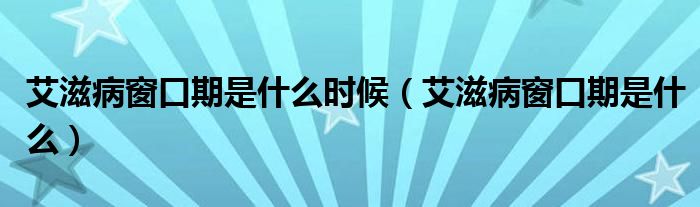 艾滋病窗口期是什么时候（艾滋病窗口期是什么）